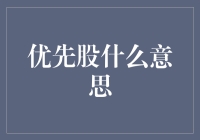 优先股什么意思